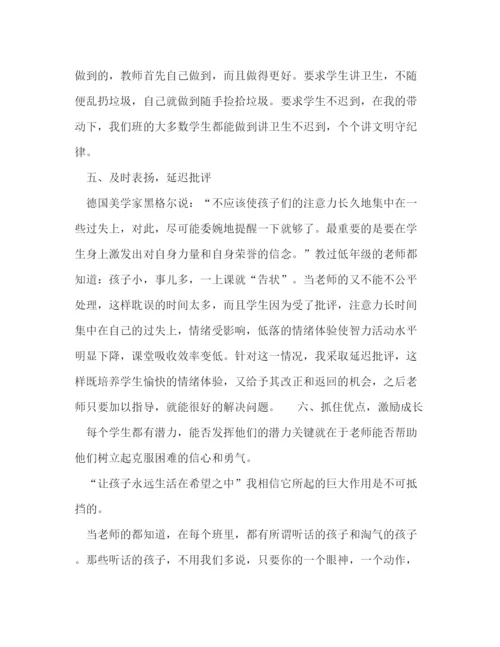 做到的，教师首先自己做到，而且做得更好。要求学生讲卫生，不随便乱扔垃圾，自己就做到随手捡拾垃圾。要求学生不迟到，在我的带动下，我们班的大多数学生都能做到讲卫生不迟到，个个讲文明守纪律。

五、及时表扬，延迟批评

德国美学家黑格尔说：“不应该使孩子们的注意力长久地集中在一些过失上，对此，尽可能委婉地提醒一下就够了。最重要的是要在学生身上激发出对自身力量和自身荣誉的信念。”教过低年级的老师都知道：孩子小，事儿多，一上课就“告状”。当老师的又不能不公平处理，这样耽误的时间太多，而且学生因为受了批评，注意力长时间集中在自己的过失上，情绪受影响，低落的情绪体验使智力活动水平明显下降，课堂吸收效率变低。针对这一情况，我采取延迟批评，这样既培养学生愉快的情绪体验，又给予其改正和返回的机会，之后老师只要加以指导，就能很好的解决问题。　　六、抓住优点，激励成长

每个学生都有潜力，能否发挥他们的潜力关键就在于老师能否帮助他们树立起克服困难的信心和勇气。

“让孩子永远生活在希望之中”我相信它所起的巨大作用是不可抵挡的。

当老师的都知道，在每个班里，都有所谓听话的孩子和淘气的孩子。那些听话的孩子，不用我们多说，只要你的一个眼神，一个动作，